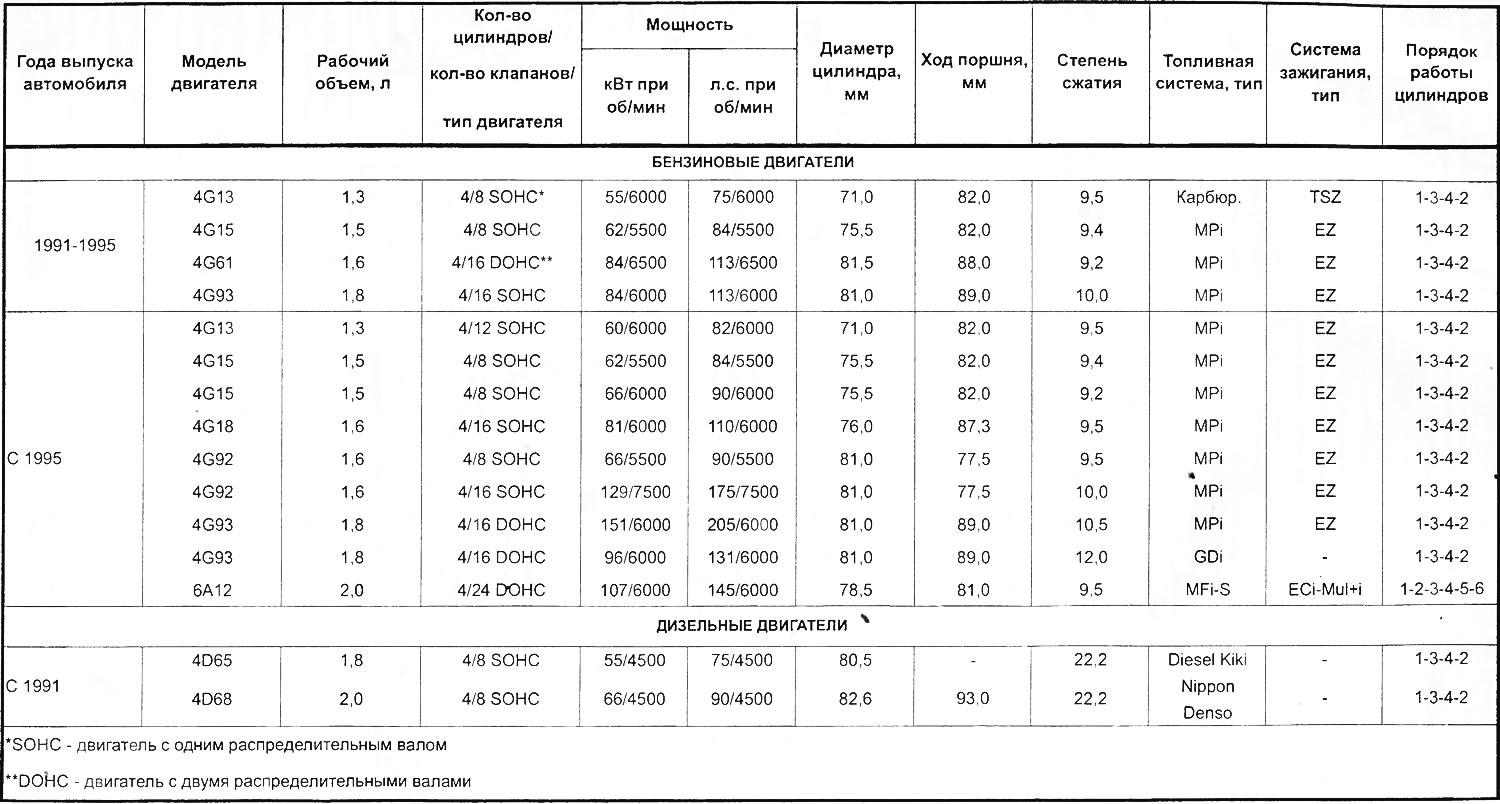 | Года выпуска автомобиля | Модель двигателя | Рабочий объем, л | Кол-во цилиндров/ кол-во клапанов/ тип двигателя | Мощность кВт при об/мин | Мощность л.с. при об/мин | Диаметр цилиндра, мм | Ход поршня, мм | Степень сжатия | Топливная система, тип | Система зажигания, тип | Порядок работы цилиндров |
|---|---|---|---|---|---|---|---|---|---|---|---|
| БЕНЗИНОВЫЕ ДВИГАТЕЛИ | | | | | | | | | | | |
| 1991-1995 | 4G13 | 1,3 | 4/8 SOHC* | 55/6000 | 75/6000 | 71,0 | 82,0 | 9,5 | Карбюр. | TSZ | 1-3-4-2 |
| | 4G15 | 1,5 | 4/8 SOHC | 62/5500 | 84/5500 | 75,5 | 82,0 | 9,4 | MPi | EZ | 1-3-4-2 |
| | 4G61 | 1,6 | 4/16 DOHC** | 84/6500 | 113/6500 | 81,5 | 88,0 | 9,2 | MPi | EZ | 1-3-4-2 |
| | 4G93 | 1,8 | 4/16 SOHC | 84/6000 | 113/6000 | 81,0 | 89,0 | 10,0 | MPi | EZ | 1-3-4-2 |
| С 1995 | 4G13 | 1,3 | 4/12 SOHC | 60/6000 | 82/6000 | 71,0 | 82,0 | 9,5 | MPi | EZ | 1-3-4-2 |
| | 4G15 | 1,5 | 4/8 SOHC | 62/5500 | 84/5500 | 75,5 | 82,0 | 9,4 | MPi | EZ | 1-3-4-2 |
| | 4G15 | 1,5 | 4/8 SOHC | 66/6000 | 90/6000 | 75,5 | 82,0 | 9,2 | MPi | EZ | 1-3-4-2 |
| | 4G18 | 1,6 | 4/16 SOHC | 81/6000 | 110/6000 | 76,0 | 87,3 | 9,5 | MPi | EZ | 1-3-4-2 |
| | 4G92 | 1,6 | 4/8 SOHC | 66/5500 | 90/5500 | 81,0 | 77,5 | 9,5 | MPi | EZ | 1-3-4-2 |
| | 4G92 | 1,6 | 4/16 SOHC | 129/7500 | 175/7500 | 81,0 | 77,5 | 10,0 | MPi | EZ | 1-3-4-2 |
| | 4G93 | 1,8 | 4/16 DOHC | 151/6000 | 205/6000 | 81,0 | 89,0 | 10,5 | MPi | EZ | 1-3-4-2 |
| | 4G93 | 1,8 | 4/16 DOHC | 96/6000 | 131/6000 | 81,0 | 89,0 | 12,0 | GDi | - | 1-3-4-2 |
| | 6A12 | 2,0 | 4/24 DOHC | 107/6000 | 145/6000 | 78,5 | 81,0 | 9,5 | MFi-S | ECi-Mul+i | 1-2-3-4-5-6 |
| ДИЗЕЛЬНЫЕ ДВИГАТЕЛИ | | | | | | | | | | | |
| С 1991 | 4D65 | 1,8 | 4/8 SOHC | 55/4500 | 75/4500 | 80,5 | - | 22,2 | Diesel Kiki | - | 1-3-4-2 |
| | 4D68 | 2,0 | 4/8 SOHC | 66/4500 | 90/4500 | 82,6 | 93,0 | 22,2 | Nippon Denso | - | 1-3-4-2 |

*SOHC - двигатель с одним распределительным валом

**DOHC - двигатель с двумя распределительными валами